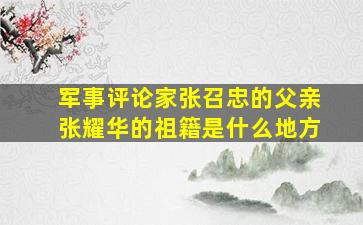 军事评论家张召忠的父亲张耀华的祖籍是什么地方